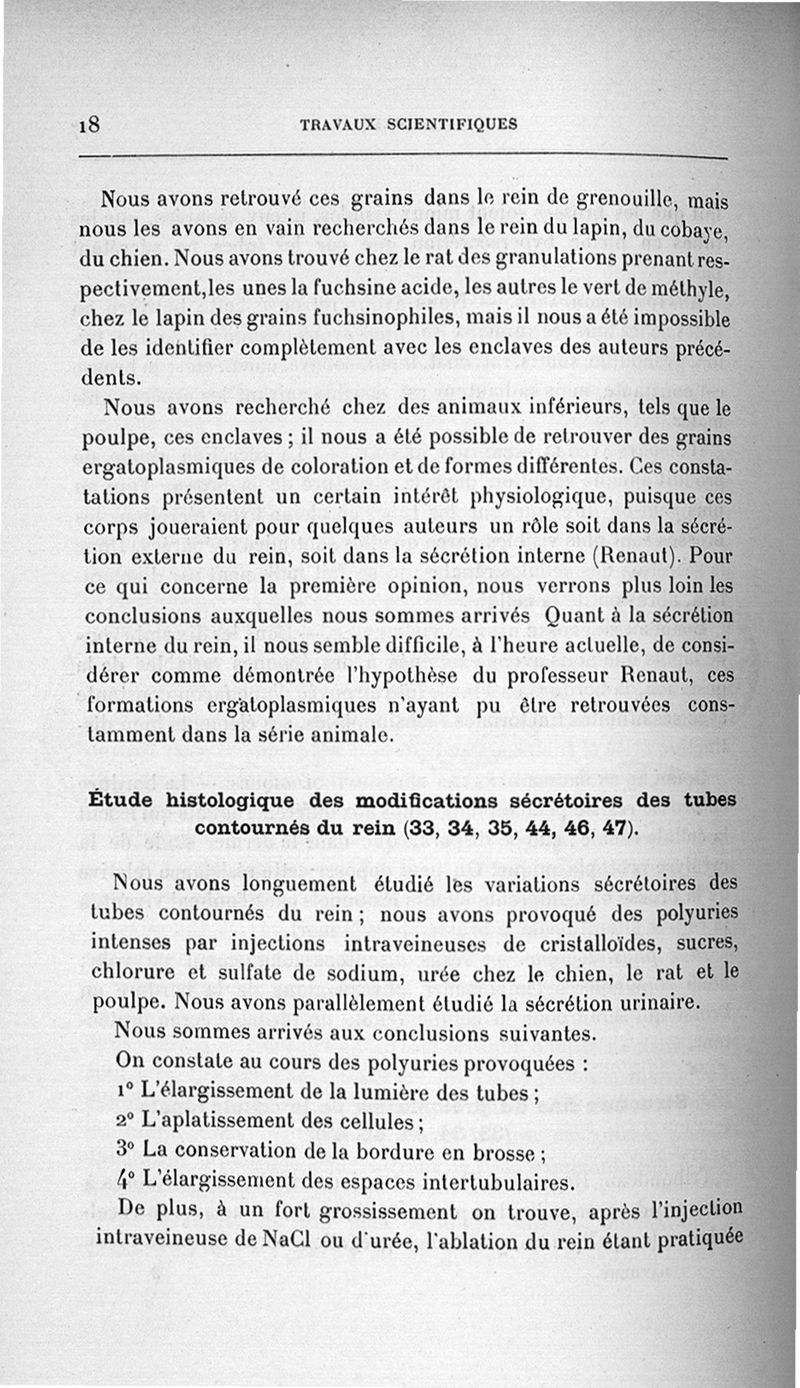 18 TRAVAUX SCIENTIFIQUES

Nous avons retrouvé ces grains dans le rein de grenouille, mais nous les avons en vain recherchés dans le rein du lapin, du cobaye, du chien. Nous avons trouvé chez le rat des granulations prenant respectivement,les unes la fuchsine acide, les autres le vert de méthyle, chez le lapin des grains fuchsinophiles, mais il nous a été impossible de les identifier complètement avec les enclaves des auteurs précédents.

Nous avons recherché chez des animaux inférieurs, tels que le poulpe, ces enclaves ; il nous a été possible de retrouver des grains ergatoplasmiques de coloration et de formes différentes. Ces constatations présentent un certain intérêt physiologique, puisque ces corps joueraient pour quelques auteurs un rôle soit dans la sécrétion externe du rein, soit dans la sécrétion interne (Renaut). Pour ce qui concerne la première opinion, nous verrons plus loin les conclusions auxquelles nous sommes arrivés Quant à la sécrétion interne du rein, il nous semble difficile, à l'heure actuelle, de considérer comme démontrée l'hypothèse du professeur Renaut, ces formations ergatoplasmiques n'ayant pu être retrouvées constamment dans la série animale.

Étude histologique des modifications sécrétoires des tubes contournés du rein (33, 34, 35, 44, 46, 47).

Nous avons longuement étudié les variations sécrétoires des tubes contournés du rein ; nous avons provoqué des polyuries intenses par injections intraveineuses de cristalloïdes, sucres, chlorure et sulfate de sodium, urée chez le chien, le rat et le poulpe. Nous avons parallèlement étudié la sécrétion urinaire.

Nous sommes arrivés aux conclusions suivantes.

On constate au cours des polyuries provoquées :

1° L'élargissement de la lumière des tubes ;

2° L'aplatissement des cellules ;

3° La conservation de la bordure en brosse ;

4° L'élargissement des espaces intertubulaires.

De plus, à un fort grossissement on trouve, après l'injection intraveineuse de NaCl ou d'urée, l'ablation du rein étant pratiquée